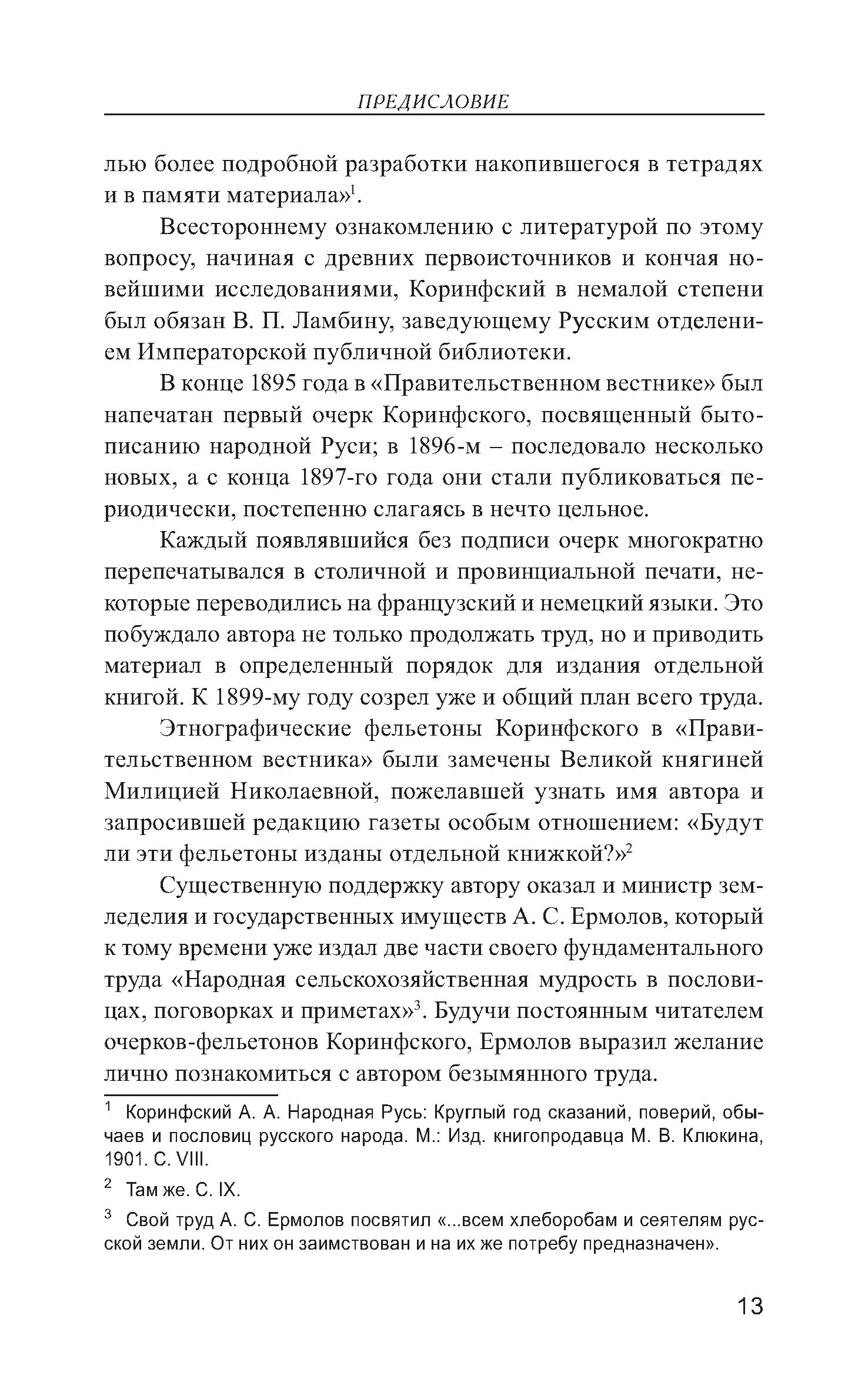 ПРЕДИСЛОВИЕ

лью более подробной разработки накопившегося в тетрадях и в памяти материала»$^1$.

Всестороннему ознакомлению с литературой по этому вопросу, начиная с древних первоисточников и кончая новейшими исследованиями, Коринфский в немалой степени был обязан В. П. Ламбину, заведующему Русским отделением Императорской публичной библиотеки.

В конце 1895 года в «Правительственном вестнике» был напечатан первый очерк Коринфского, посвященный бытописанию народной Руси; в 1896-м – последовало несколько новых, а с конца 1897-го года они стали публиковаться периодически, постепенно слагаясь в нечто цельное.

Каждый появлявшийся без подписи очерк многократно перепечатывался в столичной и провинциальной печати, некоторые переводились на французский и немецкий языки. Это побуждало автора не только продолжать труд, но и приводить материал в определенный порядок для издания отдельной книгой. К 1899-му году созрел уже и общий план всего труда.

Этнографические фельетоны Коринфского в «Правительственном вестника» были замечены Великой княгиней Милицией Николаевной, пожелавшей узнать имя автора и запросившей редакцию газеты особым отношением: «Будут ли эти фельетоны изданы отдельной книжкой?»$^2$

Существенную поддержку автору оказал и министр земледелия и государственных имуществ А. С. Ермолов, который к тому времени уже издал две части своего фундаментального труда «Народная сельскохозяйственная мудрость в пословицах, поговорках и приметах»$^3$. Будучи постоянным читателем очерков-фельетонов Коринфского, Ермолов выразил желание лично познакомиться с автором безымянного труда.

$^1$ Коринфский А. А. Народная Русь: Круглый год сказаний, поверий, обычаев и пословиц русского народа. М.: Изд. книгопродавца М. В. Клюкина, 1901. С. VIII.

$^2$ Там же. С. IX.

$^3$ Свой труд А. С. Ермолов посвятил «...всем хлеборобам и сеятелям русской земли. От них он заимствован и на их же потребу предназначен».

13